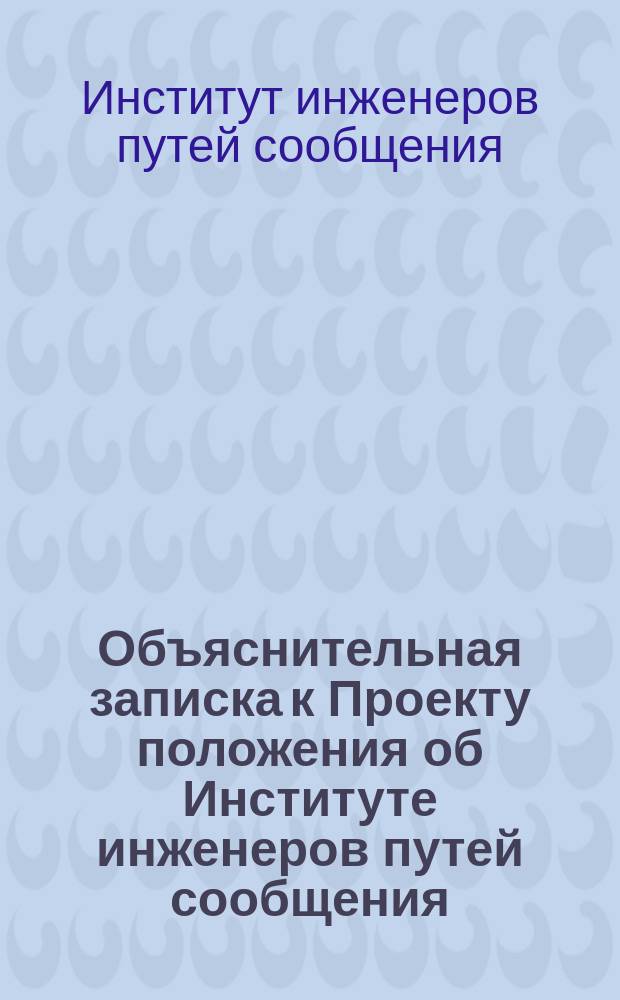 Институт инженеров путей сообщения

Объяснительная записка к Проекту положения об Институте инженеров путей сообщения